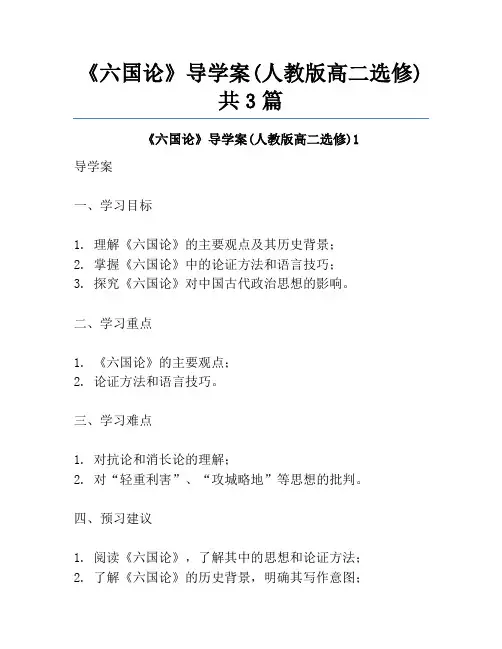 《六国论》导学案(人教版高二选修)共3篇

《六国论》导学案(人教版高二选修)1

导学案

一、学习目标

1. 理解《六国论》的主要观点及其历史背景;
2. 掌握《六国论》中的论证方法和语言技巧;
3. 探究《六国论》对中国古代政治思想的影响。

二、学习重点

1. 《六国论》的主要观点;
2. 论证方法和语言技巧。

三、学习难点

1. 对抗论和消长论的理解;
2. 对“轻重利害”、“攻城略地”等思想的批判。

四、预习建议

1. 阅读《六国论》,了解其中的思想和论证方法;
2. 了解《六国论》的历史背景,明确其写作意图;